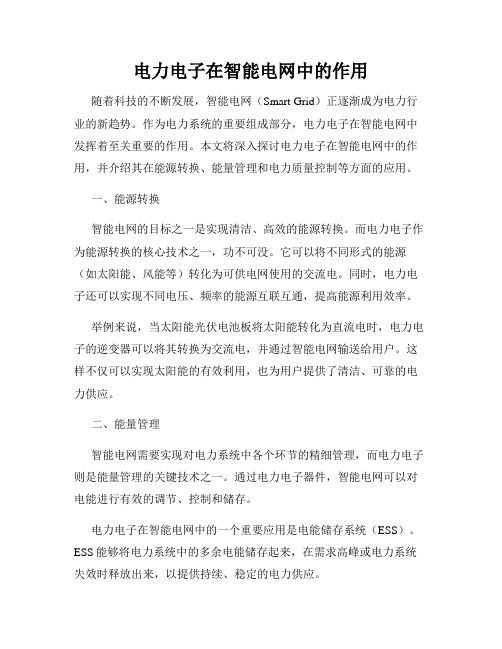 电力电子在智能电网中的作用

随着科技的不断发展，智能电网（Smart Grid）正逐渐成为电力行业的新趋势。作为电力系统的重要组成部分，电力电子在智能电网中发挥着至关重要的作用。本文将深入探讨电力电子在智能电网中的作用，并介绍其在能源转换、能量管理和电力质量控制等方面的应用。

一、能源转换

智能电网的目标之一是实现清洁、高效的能源转换。而电力电子作为能源转换的核心技术之一，功不可没。它可以将不同形式的能源（如太阳能、风能等）转化为可供电网使用的交流电。同时，电力电子还可以实现不同电压、频率的能源互联互通，提高能源利用效率。

举例来说，当太阳能光伏电池板将太阳能转化为直流电时，电力电子的逆变器可以将其转换为交流电，并通过智能电网输送给用户。这样不仅可以实现太阳能的有效利用，也为用户提供了清洁、可靠的电力供应。

二、能量管理

智能电网需要实现对电力系统中各个环节的精细管理，而电力电子则是能量管理的关键技术之一。通过电力电子器件，智能电网可以对电能进行有效的调节、控制和储存。

电力电子在智能电网中的一个重要应用是电能储存系统（ESS）。ESS 能够将电力系统中的多余电能储存起来，在需求高峰或电力系统失效时释放出来，以提供持续、稳定的电力供应。